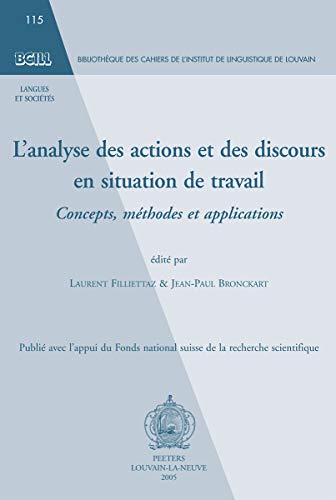 115

BCILL

BIBLIOTHÈQUE DES CAHIERS DE L'INSTITUT DE LINGUISTIQUE DE LOUVAIN

LANGUES ET SOCIÉTÉS

L'analyse des actions et des discours en situation de travail

Concepts, méthodes et applications

édité par

LAURENT FILLIETTAZ & JEAN-PAUL BRONCKART

Publié avec l'appui du Fonds national suisse de la recherche scientifique

PEETERS
LOUVAIN-LA-NEUVE
2005